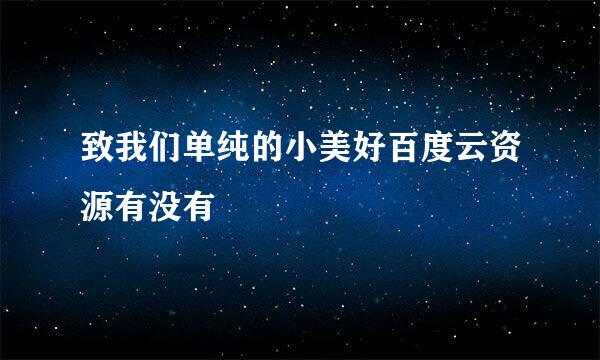 致我们单纯的小美好百度云资源有没有